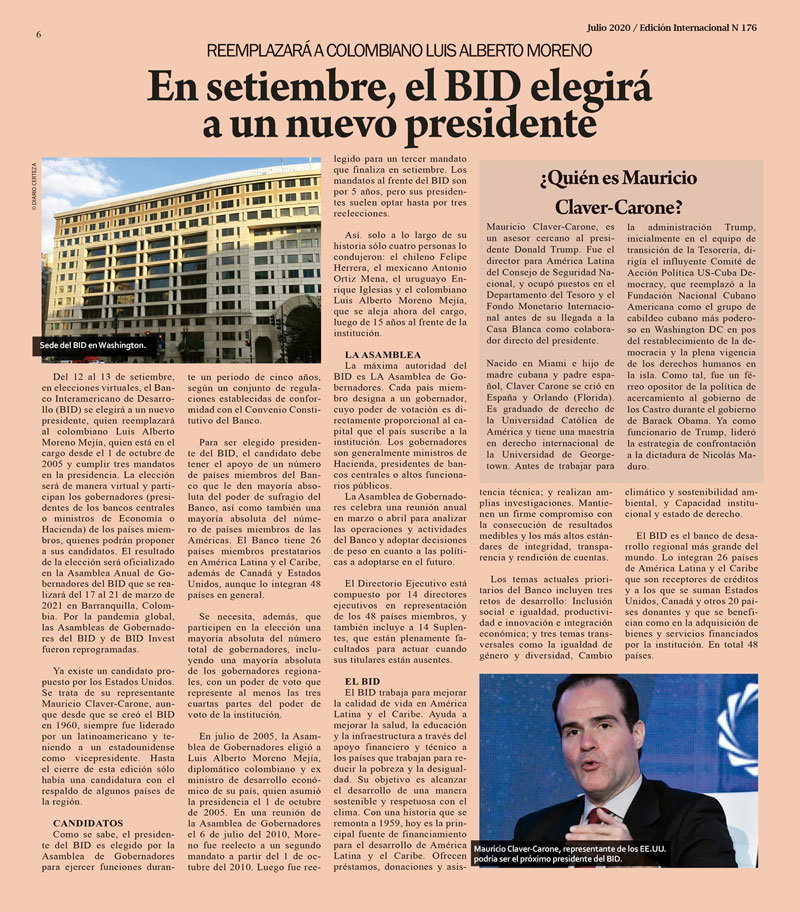 6

Julio 2020 / Edición Internacional N 176

REEMPLAZARÁ A COLOMBIANO LUIS ALBERTO MORENO

En setiembre, el BID elegirá a un nuevo presidente

© DIARIO CERTEZA

Sede del BID en Washington.

Del 12 al 13 de setiembre, en elecciones virtuales, el Banco Interamericano de Desarrollo (BID) se elegirá a un nuevo presidente, quien reemplazará al colombiano Luis Alberto Moreno Mejía, quien está en el cargo desde el 1 de octubre de 2005 y cumplir tres mandatos en la presidencia. La elección será de manera virtual y participan los gobernadores (presidentes de los bancos centrales o ministros de Economía o Hacienda) de los países miembros, quienes podrán proponer a sus candidatos. El resultado de la elección será oficializado en la Asamblea Anual de Gobernadores del BID que se realizará del 17 al 21 de marzo de 2021 en Barranquilla, Colombia. Por la pandemia global, las Asambleas de Gobernadores del BID y de BID Invest fueron reprogramadas.

Ya existe un candidato propuesto por los Estados Unidos. Se trata de su representante Mauricio Claver-Carone, aunque desde que se creó el BID en 1960, siempre fue liderado por un latinoamericano y teniendo a un estadounidense como vicepresidente. Hasta el cierre de esta edición sólo había una candidatura con el respaldo de algunos países de la región.

CANDIDATOS
Como se sabe, el presidente del BID es elegido por la Asamblea de Gobernadores para ejercer funciones durante un periodo de cinco años, según un conjunto de regulaciones establecidas de conformidad con el Convenio Constitutivo del Banco.

Para ser elegido presidente del BID, el candidato debe tener el apoyo de un número de países miembros del Banco que le den mayoría absoluta del poder de sufragio del Banco, así como también una mayoría absoluta del número de países miembros de las Américas. El Banco tiene 26 países miembros prestatarios en América Latina y el Caribe, además de Canadá y Estados Unidos, aunque lo integran 48 países en general.

Se necesita, además, que participen en la elección una mayoría absoluta del número total de gobernadores, incluyendo una mayoría absoluta de los gobernadores regionales, con un poder de voto que represente al menos las tres cuartas partes del poder de voto de la institución.

En julio de 2005, la Asamblea de Gobernadores eligió a Luis Alberto Moreno Mejía, diplomático colombiano y ex ministro de desarrollo económico de su país, quien asumió la presidencia el 1 de octubre de 2005. En una reunión de la Asamblea de Gobernadores el 6 de julio del 2010, Moreno fue reelecto a un segundo mandato a partir del 1 de octubre del 2010. Luego fue reelegido para un tercer mandato que finaliza en setiembre. Los mandatos al frente del BID son por 5 años, pero sus presidentes suelen optar hasta por tres reelecciones.

Así. solo a lo largo de su historia sólo cuatro personas lo condujeron: el chileno Felipe Herrera, el mexicano Antonio Ortiz Mena, el uruguayo Enrique Iglesias y el colombiano Luis Alberto Moreno Mejía, que se aleja ahora del cargo, luego de 15 años al frente de la institución.

LA ASAMBLEA
La máxima autoridad del BID es LA Asamblea de Gobernadores. Cada país miembro designa a un gobernador, cuyo poder de votación es directamente proporcional al capital que el país suscribe a la institución. Los gobernadores son generalmente ministros de Hacienda, presidentes de bancos centrales o altos funcionarios públicos.

La Asamblea de Gobernadores celebra una reunión anual en marzo o abril para analizar las operaciones y actividades del Banco y adoptar decisiones de peso en cuanto a las políticas a adoptarse en el futuro.

El Directorio Ejecutivo está compuesto por 14 directores ejecutivos en representación de los 48 países miembros, y también incluye a 14 Suplentes, que están plenamente facultados para actuar cuando sus titulares están ausentes.

EL BID
El BID trabaja para mejorar la calidad de vida en América Latina y el Caribe. Ayuda a mejorar la salud, la educación y la infraestructura a través del apoyo financiero y técnico a los países que trabajan para reducir la pobreza y la desigualdad. Su objetivo es alcanzar el desarrollo de una manera sostenible y respetuosa con el clima. Con una historia que se remonta a 1959, hoy es la principal fuente de financiamiento para el desarrollo de América Latina y el Caribe. Ofrecen préstamos, donaciones y asistencia técnica; y realizan amplias investigaciones. Mantienen un firme compromiso con la consecución de resultados medibles y los más altos estándares de integridad, transparencia y rendición de cuentas.

Los temas actuales prioritarios del Banco incluyen tres retos de desarrollo: Inclusión social e igualdad, productividad e innovación e integración económica; y tres temas transversales como la igualdad de género y diversidad, Cambio climático y sostenibilidad ambiental, y Capacidad institucional y estado de derecho.

El BID es el banco de desarrollo regional más grande del mundo. Lo integran 26 países de América Latina y el Caribe que son receptores de créditos y a los que se suman Estados Unidos, Canadá y otros 20 países donantes y que se benefician como en la adquisición de bienes y servicios financiados por la institución. En total 48 países.

¿Quién es Mauricio Claver-Carone?

Mauricio Claver-Carone, es un asesor cercano al presidente Donald Trump. Fue el director para América Latina del Consejo de Seguridad Nacional, y ocupó puestos en el Departamento del Tesoro y el Fondo Monetario Internacional antes de su llegada a la Casa Blanca como colaborador directo del presidente.

Nacido en Miami e hijo de madre cubana y padre español, Claver Carone se crió en España y Orlando (Florida). Es graduado de derecho de la Universidad Católica de América y tiene una maestría en derecho internacional de la Universidad de Georgetown. Antes de trabajar para la administración Trump, inicialmente en el equipo de transición de la Tesorería, dirigía el influyente Comité de Acción Política US-Cuba Democracy, que reemplazó a la Fundación Nacional Cubano Americana como el grupo de cabildeo cubano más poderoso en Washington DC en pos del restablecimiento de la democracia y la plena vigencia de los derechos humanos en la isla. Como tal, fue un férreo opositor de la política de acercamiento al gobierno de los Castro durante el gobierno de Barack Obama. Ya como funcionario de Trump, lideró la estrategia de confrontación a la dictadura de Nicolás Maduro.

Mauricio Claver-Carone, representante de los EE.UU. podría ser el próximo presidente del BID.